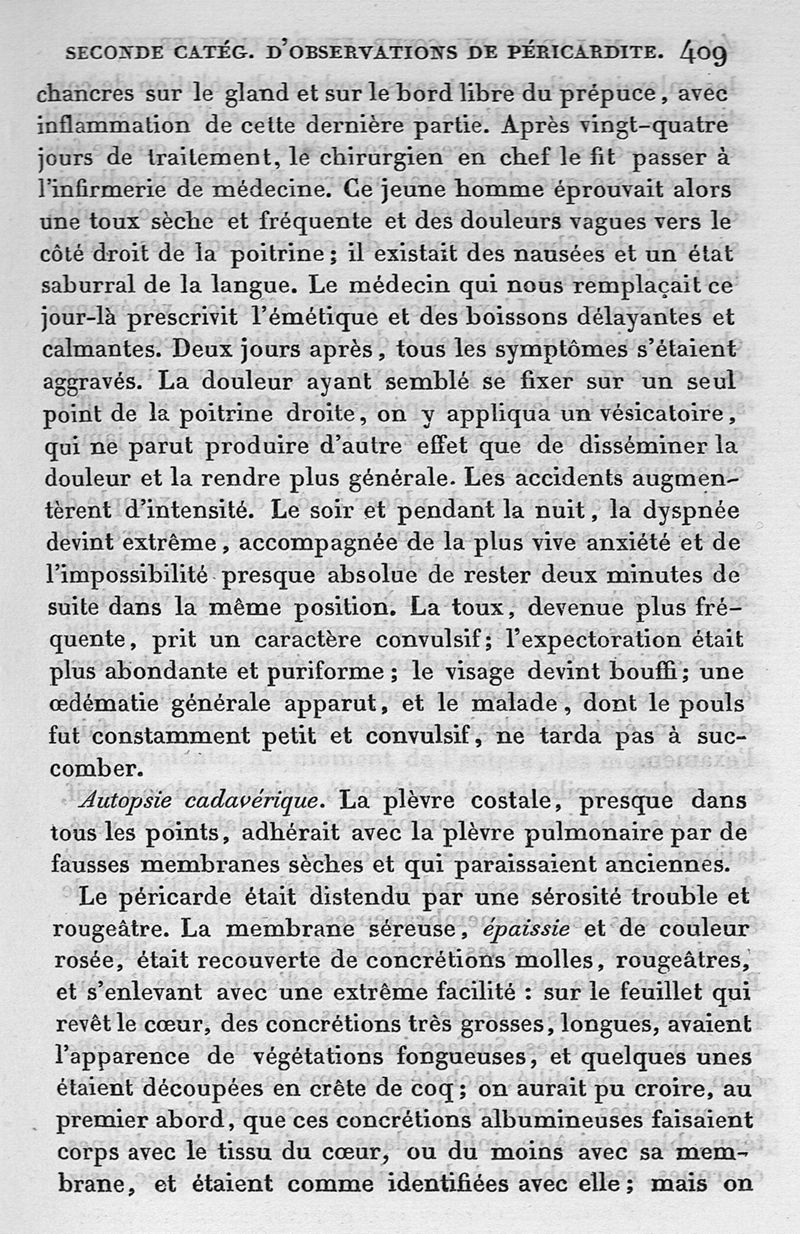 SECONDE CATÉG. D'OBSERVATIONS DE PÉRICARDITE. 409

chancres sur le gland et sur le bord libre du prépuce, avec inflammation de cette dernière partie. Après vingt-quatre jours de traitement, le chirurgien en chef le fit passer à l'infirmerie de médecine. Ce jeune homme éprouvait alors une toux sèche et fréquente et des douleurs vagues vers le côté droit de la poitrine; il existait des nausées et un état saburral de la langue. Le médecin qui nous remplaçait ce jour-là prescrivit l'émétique et des boissons délayantes et calmantes. Deux jours après, tous les symptômes s'étaient aggravés. La douleur ayant semblé se fixer sur un seul point de la poitrine droite, on y appliqua un vésicatoire, qui ne parut produire d'autre effet que de disséminer la douleur et la rendre plus générale. Les accidents augmentèrent d'intensité. Le soir et pendant la nuit, la dyspnée devint extrême, accompagnée de la plus vive anxiété et de l'impossibilité presque absolue de rester deux minutes de suite dans la même position. La toux, devenue plus fréquente, prit un caractère convulsif; l'expectoration était plus abondante et puriforme; le visage devint bouffi; une œdématie générale apparut, et le malade, dont le pouls fut constamment petit et convulsif, ne tarda pas à succomber.

Autopsie cadavérique. La plèvre costale, presque dans tous les points, adhérait avec la plèvre pulmonaire par de fausses membranes sèches et qui paraissaient anciennes.

Le péricarde était distendu par une sérosité trouble et rougeâtre. La membrane séreuse, épaissie et de couleur rosée, était recouverte de concrétions molles, rougeâtres, et s'enlevant avec une extrême facilité : sur le feuillet qui revêt le cœur, des concrétions très grosses, longues, avaient l'apparence de végétations fongueuses, et quelques unes étaient découpées en crête de coq; on aurait pu croire, au premier abord, que ces concrétions albumineuses faisaient corps avec le tissu du cœur, ou du moins avec sa membrane, et étaient comme identifiées avec elle; mais on